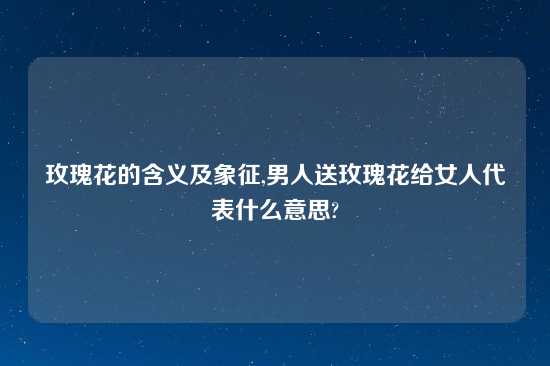 玫瑰花的含义及象征,男人送玫瑰花给女人代表什么意思?